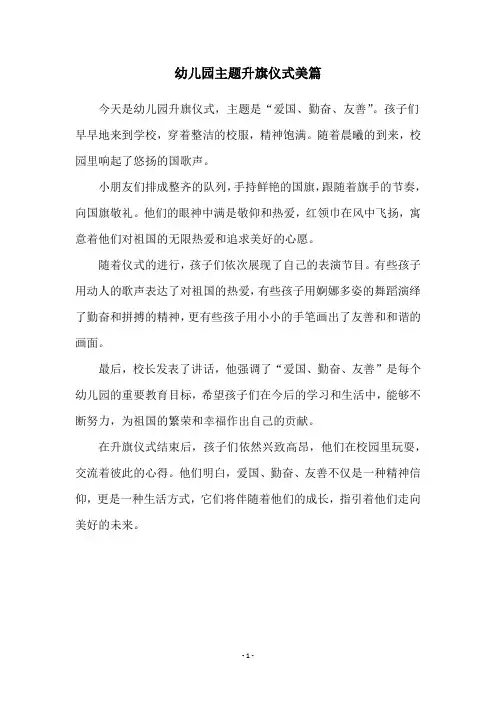 幼儿园主题升旗仪式美篇

今天是幼儿园升旗仪式，主题是“爱国、勤奋、友善”。孩子们早早地来到学校，穿着整洁的校服，精神饱满。随着晨曦的到来，校园里响起了悠扬的国歌声。

小朋友们排成整齐的队列，手持鲜艳的国旗，跟随着旗手的节奏，向国旗敬礼。他们的眼神中满是敬仰和热爱，红领巾在风中飞扬，寓意着他们对祖国的无限热爱和追求美好的心愿。

随着仪式的进行，孩子们依次展现了自己的表演节目。有些孩子用动人的歌声表达了对祖国的热爱，有些孩子用婀娜多姿的舞蹈演绎了勤奋和拼搏的精神，更有些孩子用小小的手笔画出了友善和和谐的画面。

最后，校长发表了讲话，他强调了“爱国、勤奋、友善”是每个幼儿园的重要教育目标，希望孩子们在今后的学习和生活中，能够不断努力，为祖国的繁荣和幸福作出自己的贡献。

在升旗仪式结束后，孩子们依然兴致高昂，他们在校园里玩耍，交流着彼此的心得。他们明白，爱国、勤奋、友善不仅是一种精神信仰，更是一种生活方式，它们将伴随着他们的成长，指引着他们走向美好的未来。

- 1 -